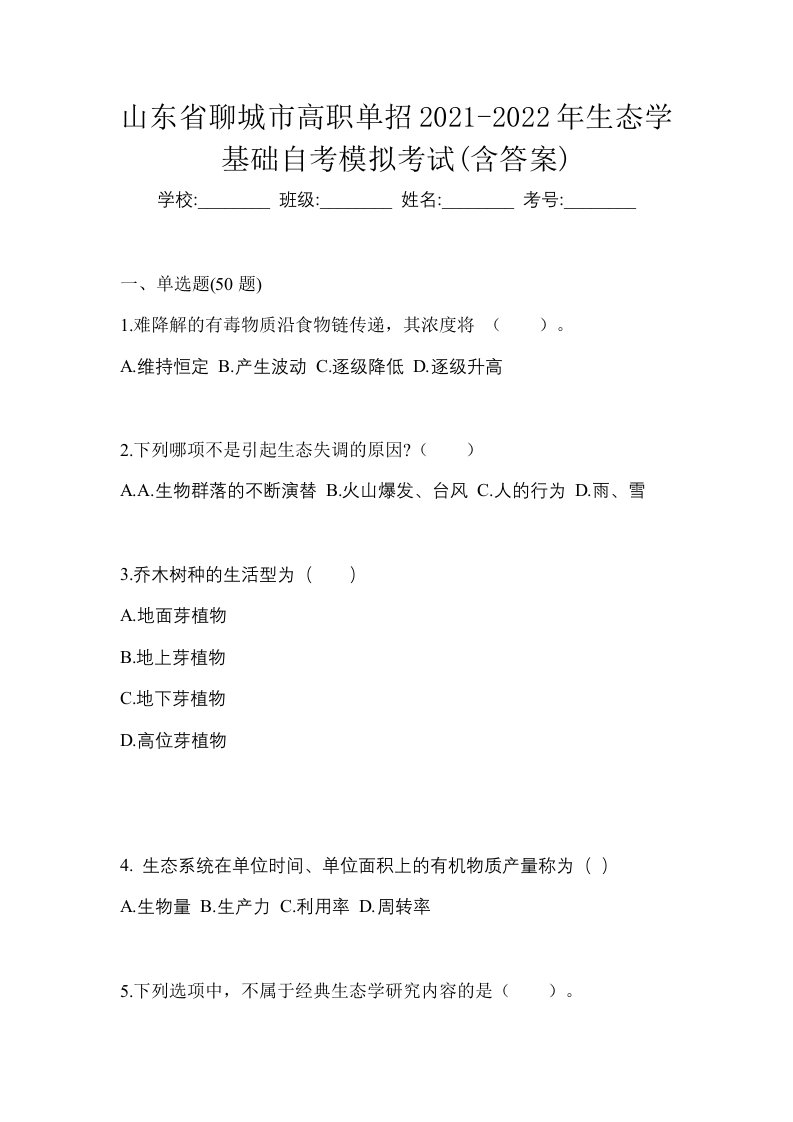 山东省聊城市高职单招2021-2022年生态学基础自考模拟考试(含答案)

学校:________ 班级:________ 姓名:________ 考号:________

一、单选题(50 题)

1.难降解的有毒物质沿食物链传递，其浓度将 （　　）。

A.维持恒定 B.产生波动 C.逐级降低 D.逐级升高

2.下列哪项不是引起生态失调的原因?（　　）

A.A.生物群落的不断演替 B.火山爆发、台风 C.人的行为 D.雨、雪

3.乔木树种的生活型为（　　）

A.地面芽植物

B.地上芽植物

C.地下芽植物

D.高位芽植物

4. 生态系统在单位时间、单位面积上的有机物质产量称为（ ）

A.生物量 B.生产力 C.利用率 D.周转率

5.下列选项中，不属于经典生态学研究内容的是（　　）。